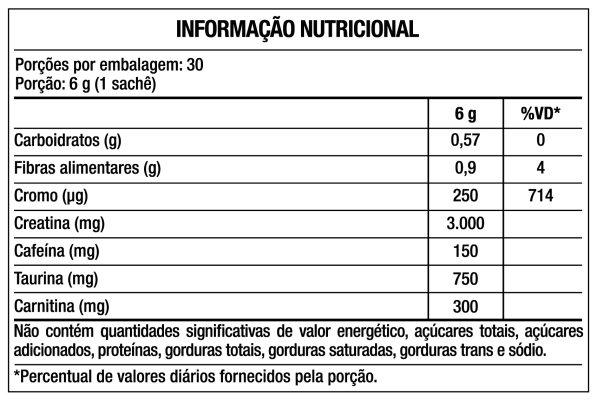 INFORMAÇÃO NUTRICIONAL

Porções por embalagem: 30
Porção: 6 g (1 sachê)

| | 6 g | %VD* |
|---|---|---|
| Carboidratos (g) | 0,57 | 0 |
| Fibras alimentares (g) | 0,9 | 4 |
| Cromo (µg) | 250 | 714 |
| Creatina (mg) | 3.000 | |
| Cafeína (mg) | 150 | |
| Taurina (mg) | 750 | |
| Carnitina (mg) | 300 | |

Não contém quantidades significativas de valor energético, açúcares totais, açúcares adicionados, proteínas, gorduras totais, gorduras saturadas, gorduras trans e sódio.

*Percentual de valores diários fornecidos pela porção.